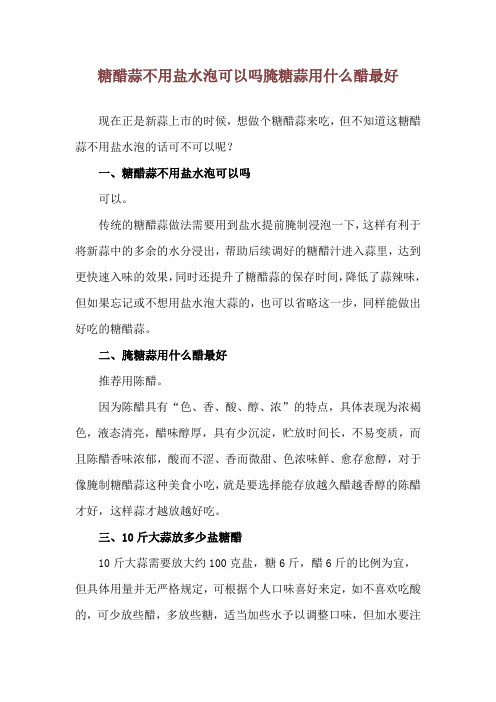 糖醋蒜不用盐水泡可以吗腌糖蒜用什么醋最好

现在正是新蒜上市的时候，想做个糖醋蒜来吃，但不知道这糖醋蒜不用盐水泡的话可不可以呢？

一、糖醋蒜不用盐水泡可以吗

可以。

传统的糖醋蒜做法需要用到盐水提前腌制浸泡一下，这样有利于将新蒜中的多余的水分浸出，帮助后续调好的糖醋汁进入蒜里，达到更快速入味的效果，同时还提升了糖醋蒜的保存时间，降低了蒜辣味，但如果忘记或不想用盐水泡大蒜的，也可以省略这一步，同样能做出好吃的糖醋蒜。

二、腌糖蒜用什么醋最好

推荐用陈醋。

因为陈醋具有“色、香、酸、醇、浓”的特点，具体表现为浓褐色，液态清亮，醋味醇厚，具有少沉淀，贮放时间长，不易变质，而且陈醋香味浓郁，酸而不涩、香而微甜、色浓味鲜、愈存愈醇，对于像腌制糖醋蒜这种美食小吃，就是要选择能存放越久醋越香醇的陈醋才好，这样蒜才越放越好吃。

三、10斤大蒜放多少盐糖醋

10斤大蒜需要放大约100克盐，糖6斤，醋6斤的比例为宜，但具体用量并无严格规定，可根据个人口味喜好来定，如不喜欢吃酸的，可少放些醋，多放些糖，适当加些水予以调整口味，但加水要注